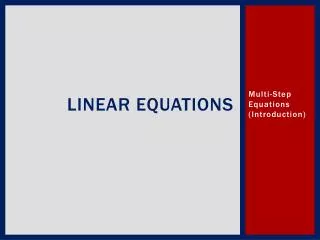 LINEAR EQUATIONS

Multi-Step Equations (Introduction)